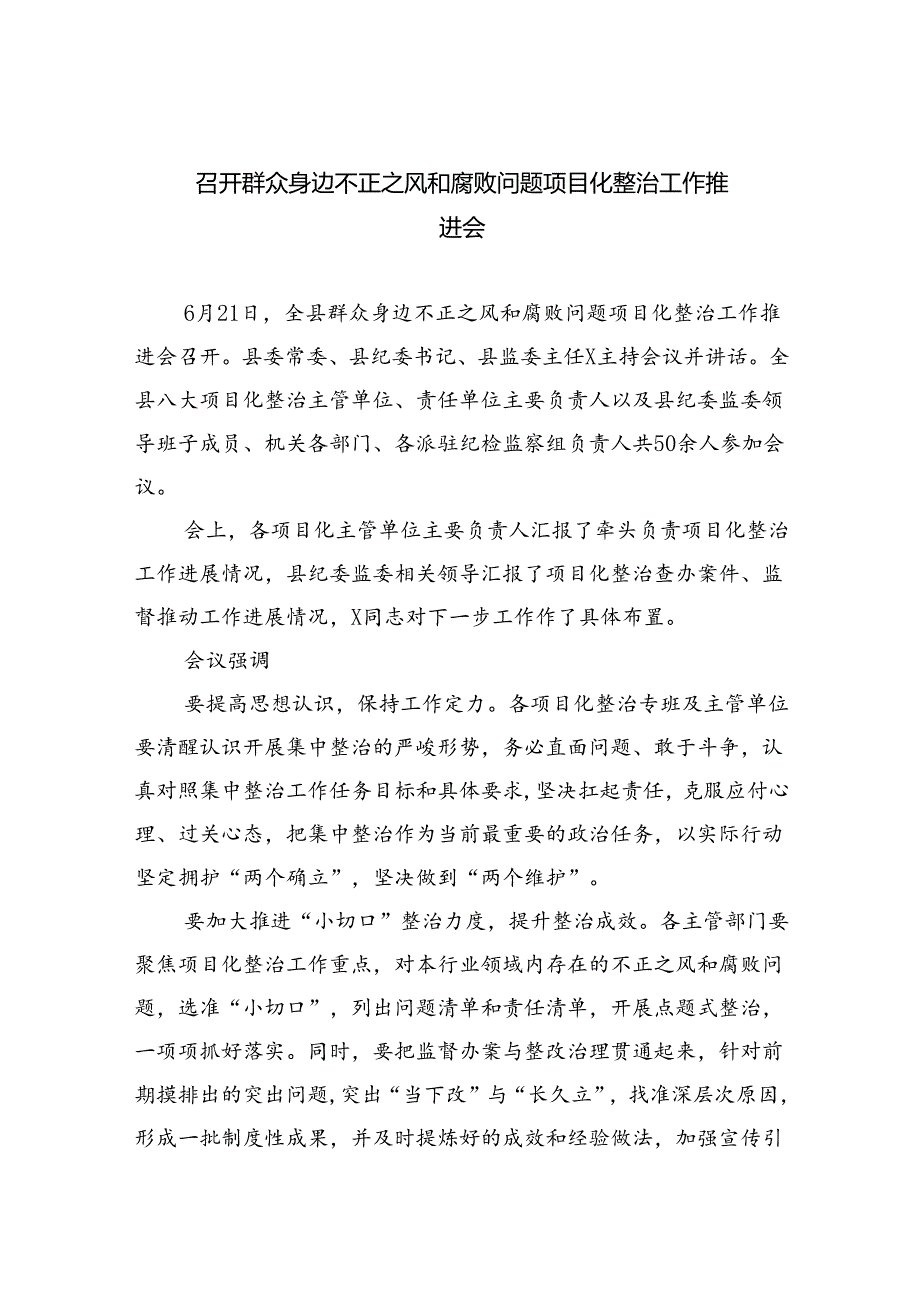 召开群众身边不正之风和腐败问题项目化整治工作推进会

6月21日，全县群众身边不正之风和腐败问题项目化整治工作推进会召开。县委常委、县纪委书记、县监委主任X主持会议并讲话。全县八大项目化整治主管单位、责任单位主要负责人以及县纪委监委领导班子成员、机关各部门、各派驻纪检监察组负责人共50余人参加会议。

会上，各项目化主管单位主要负责人汇报了牵头负责项目化整治工作进展情况，县纪委监委相关领导汇报了项目化整治查办案件、监督推动工作进展情况，X同志对下一步工作作了具体布置。

会议强调

要提高思想认识，保持工作定力。各项目化整治专班及主管单位要清醒认识开展集中整治的严峻形势，务必直面问题、敢于斗争，认真对照集中整治工作任务目标和具体要求，坚决扛起责任，克服应付心理、过关心态，把集中整治作为当前最重要的政治任务，以实际行动坚定拥护“两个确立”，坚决做到“两个维护”。

要加大推进“小切口”整治力度，提升整治成效。各主管部门要聚焦项目化整治工作重点，对本行业领域内存在的不正之风和腐败问题，选准“小切口”，列出问题清单和责任清单，开展点题式整治，一项项抓好落实。同时，要把监督办案与整改治理贯通起来，针对前期摸排出的突出问题，突出“当下改”与“长久立”，找准深层次原因，形成一批制度性成果，并及时提炼好的成效和经验做法，加强宣传引